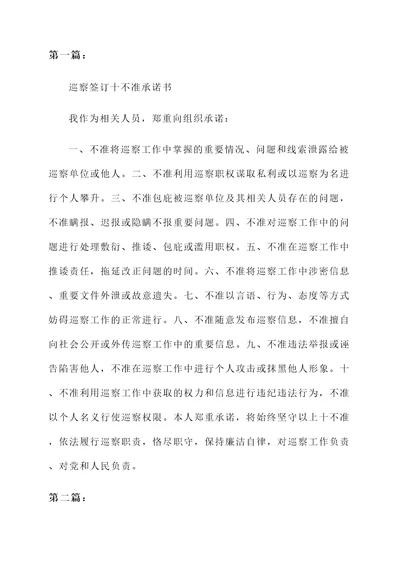 第一篇：

巡察签订十不准承诺书

我作为相关人员，郑重向组织承诺：

一、不准将巡察工作中掌握的重要情况、问题和线索泄露给被巡察单位或他人。二、不准利用巡察职权谋取私利或以巡察为名进行个人攀升。三、不准包庇被巡察单位及其相关人员存在的问题，不准瞒报、迟报或隐瞒不报重要问题。四、不准对巡察工作中的问题进行处理敷衍、推诿、包庇或滥用职权。五、不准在巡察工作中推诿责任，拖延改正问题的时间。六、不准将巡察工作中涉密信息、重要文件外泄或故意遗失。七、不准以言语、行为、态度等方式妨碍巡察工作的正常进行。八、不准随意发布巡察信息，不准擅自向社会公开或外传巡察工作中的重要信息。九、不准违法举报或诬告陷害他人，不准在巡察工作中进行个人攻击或抹黑他人形象。十、不准利用巡察工作中获取的权力和信息进行违纪违法行为，不准以个人名义行使巡察权限。本人郑重承诺，将始终坚守以上十不准，依法履行巡察职责，恪尽职守，保持廉洁自律，对巡察工作负责、对党和人民负责。

第二篇：